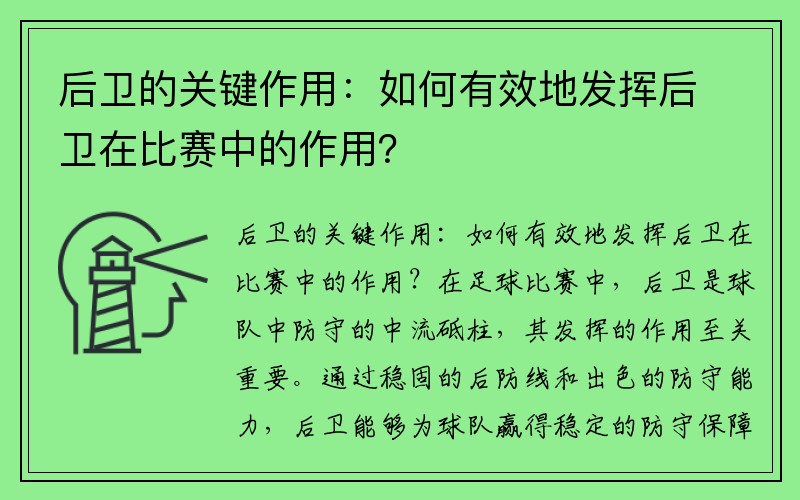 后卫的关键作用：如何有效地发挥后卫在比赛中的作用？

后卫的关键作用：如何有效地发挥后卫在比赛中的作用？在足球比赛中，后卫是球队中防守的中流砥柱，其发挥的作用至关重要。通过稳固的后防线和出色的防守能力，后卫能够为球队赢得稳定的防守保障